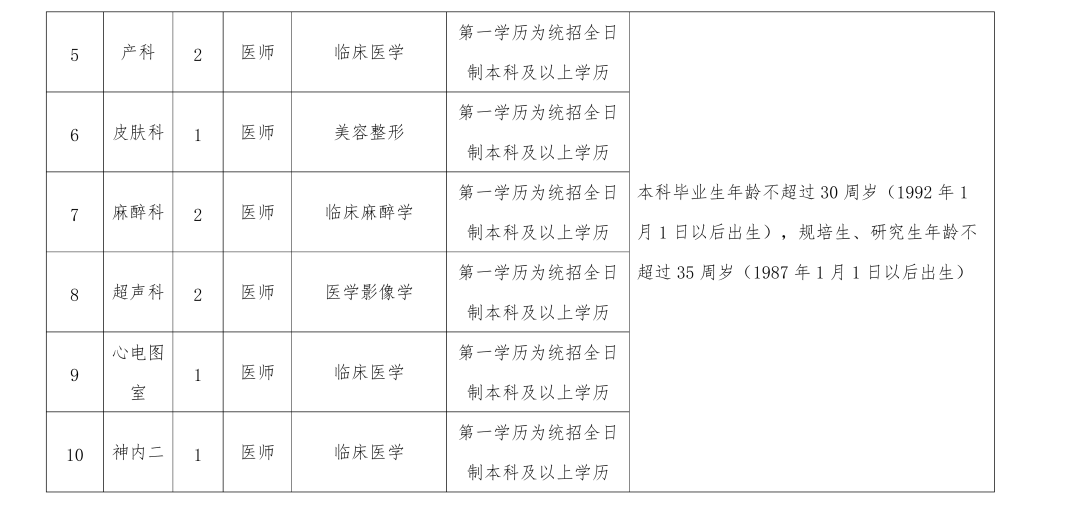 | 5 | 产科 | 2 | 医师 | 临床医学 | 第一学历为统招全日制本科及以上学历 | 本科毕业生年龄不超过 30 周岁（1992 年 1 月 1 日以后出生），规培生、研究生年龄不超过 35 周岁（1987 年 1 月 1 日以后出生） |
|---|---|---|---|---|---|---|
| 6 | 皮肤科 | 1 | 医师 | 美容整形 | 第一学历为统招全日制本科及以上学历 | |
| 7 | 麻醉科 | 2 | 医师 | 临床麻醉学 | 第一学历为统招全日制本科及以上学历 | |
| 8 | 超声科 | 2 | 医师 | 医学影像学 | 第一学历为统招全日制本科及以上学历 | |
| 9 | 心电图室 | 1 | 医师 | 临床医学 | 第一学历为统招全日制本科及以上学历 | |
| 10 | 神内二 | 1 | 医师 | 临床医学 | 第一学历为统招全日制本科及以上学历 | |